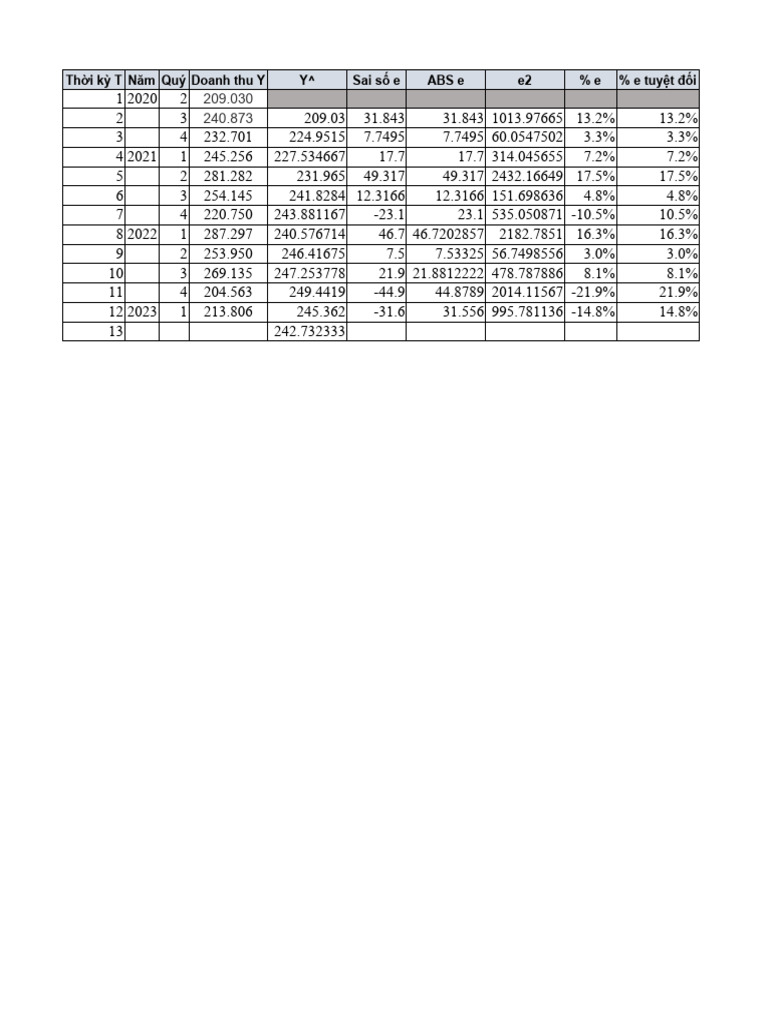 | Thời kỳ T | Năm | Quý | Doanh thu Y | Y^ | Sai số e | ABS e | e2 | % e | % e tuyệt đối |
|---|---|---|---|---|---|---|---|---|---|
| 1 | 2020 | 2 | 209.030 | | | | | | |
| 2 | | 3 | 240.873 | 209.03 | 31.843 | 31.843 | 1013.97665 | 13.2% | 13.2% |
| 3 | | 4 | 232.701 | 224.9515 | 7.7495 | 7.7495 | 60.0547502 | 3.3% | 3.3% |
| 4 | 2021 | 1 | 245.256 | 227.534667 | 17.7 | 17.7 | 314.045655 | 7.2% | 7.2% |
| 5 | | 2 | 281.282 | 231.965 | 49.317 | 49.317 | 2432.16649 | 17.5% | 17.5% |
| 6 | | 3 | 254.145 | 241.8284 | 12.3166 | 12.3166 | 151.698636 | 4.8% | 4.8% |
| 7 | | 4 | 220.750 | 243.881167 | -23.1 | 23.1 | 535.050871 | -10.5% | 10.5% |
| 8 | 2022 | 1 | 287.297 | 240.576714 | 46.7 | 46.7202857 | 2182.7851 | 16.3% | 16.3% |
| 9 | | 2 | 253.950 | 246.41675 | 7.5 | 7.53325 | 56.7498556 | 3.0% | 3.0% |
| 10 | | 3 | 269.135 | 247.253778 | 21.9 | 21.8812222 | 478.787886 | 8.1% | 8.1% |
| 11 | | 4 | 204.563 | 249.4419 | -44.9 | 44.8789 | 2014.11567 | -21.9% | 21.9% |
| 12 | 2023 | 1 | 213.806 | 245.362 | -31.6 | 31.556 | 995.781136 | -14.8% | 14.8% |
| 13 | | | | 242.732333 | | | | | |